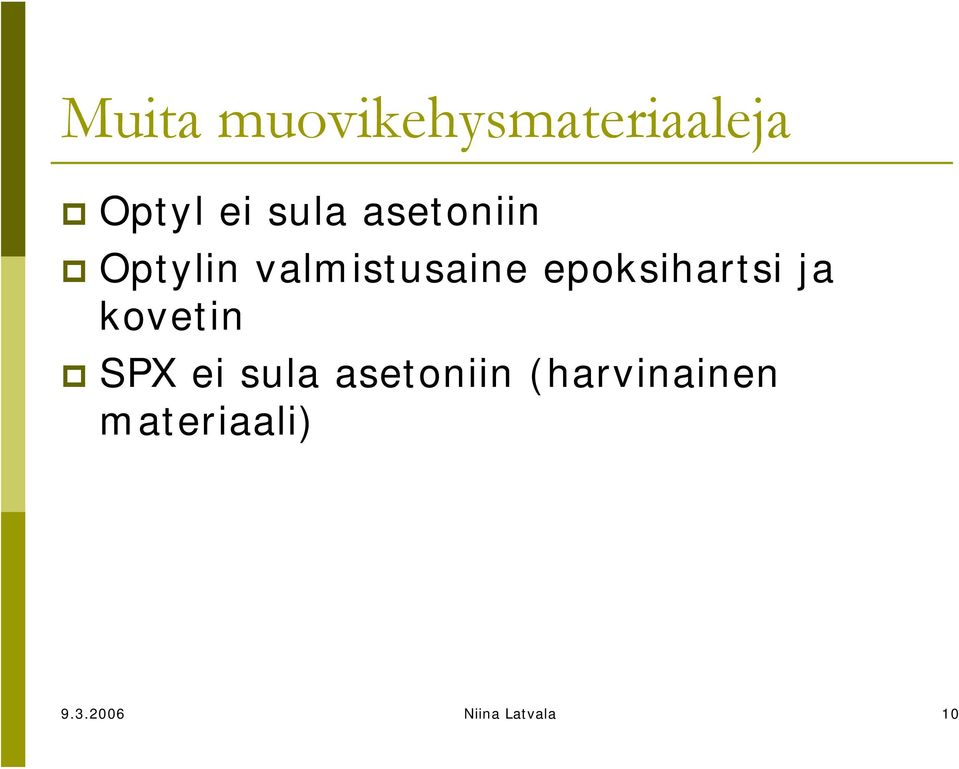 Muita muovikehysmateriaaleja

Optyl ei sula asetoniin

Optylin valmistusaine epoksihartsi ja kovetin

SPX ei sula asetoniin (harvinainen materiaali)

9.3.2006

Niina Latvala

10